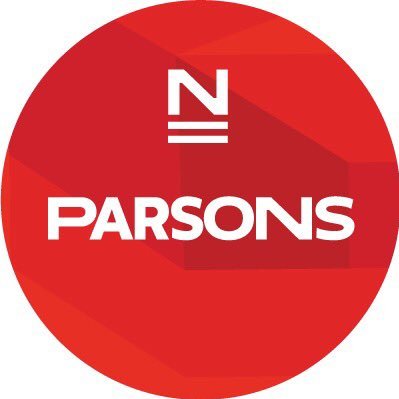 N

PARSONS